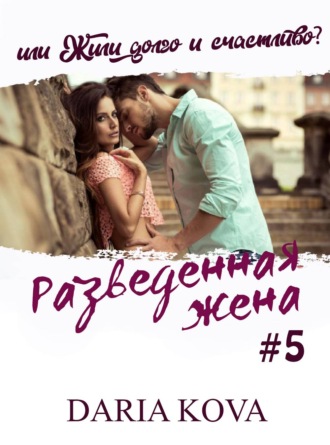 или Жили долго и счастливо?

Разведенная жена
#5

DARIA KOVA